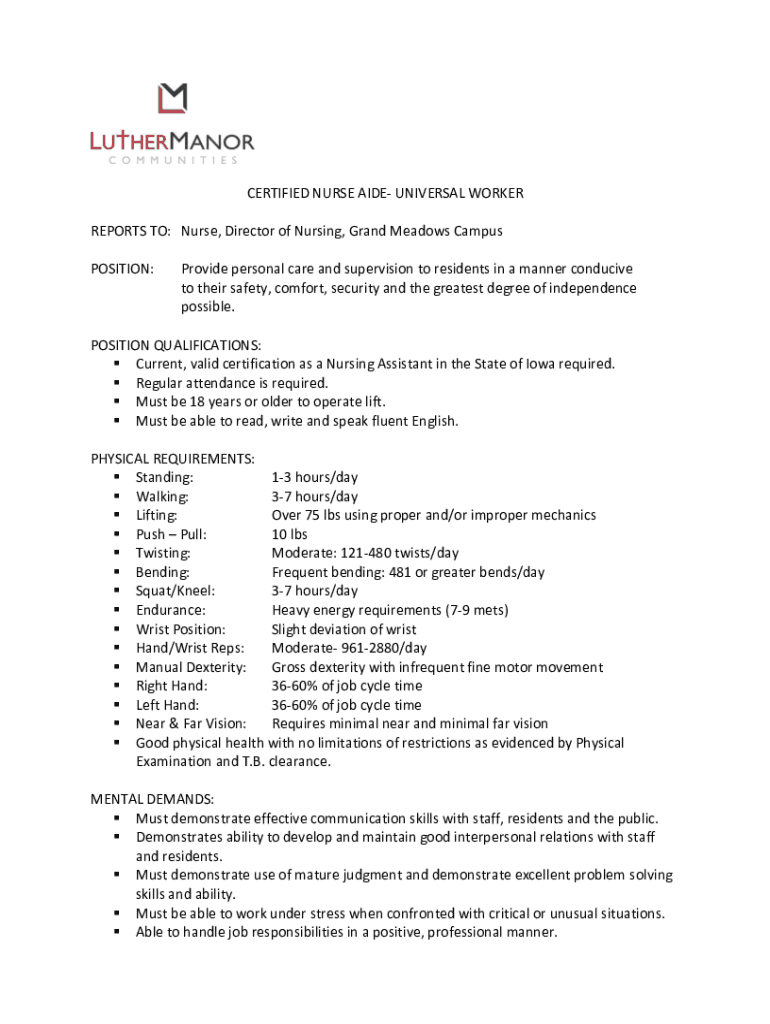 LUTHERMANOR
COMMUNITIES

CERTIFIED NURSE AIDE- UNIVERSAL WORKER

REPORTS TO: Nurse, Director of Nursing, Grand Meadows Campus

POSITION: Provide personal care and supervision to residents in a manner conducive to their safety, comfort, security and the greatest degree of independence possible.

POSITION QUALIFICATIONS:
▪ Current, valid certification as a Nursing Assistant in the State of Iowa required.
▪ Regular attendance is required.
▪ Must be 18 years or older to operate lift.
▪ Must be able to read, write and speak fluent English.

PHYSICAL REQUIREMENTS:
▪ Standing: 1-3 hours/day
▪ Walking: 3-7 hours/day
▪ Lifting: Over 75 lbs using proper and/or improper mechanics
▪ Push – Pull: 10 lbs
▪ Twisting: Moderate: 121-480 twists/day
▪ Bending: Frequent bending: 481 or greater bends/day
▪ Squat/Kneel: 3-7 hours/day
▪ Endurance: Heavy energy requirements (7-9 mets)
▪ Wrist Position: Slight deviation of wrist
▪ Hand/Wrist Reps: Moderate- 961-2880/day
▪ Manual Dexterity: Gross dexterity with infrequent fine motor movement
▪ Right Hand: 36-60% of job cycle time
▪ Left Hand: 36-60% of job cycle time
▪ Near & Far Vision: Requires minimal near and minimal far vision
▪ Good physical health with no limitations of restrictions as evidenced by Physical Examination and T.B. clearance.

MENTAL DEMANDS:
▪ Must demonstrate effective communication skills with staff, residents and the public.
▪ Demonstrates ability to develop and maintain good interpersonal relations with staff and residents.
▪ Must demonstrate use of mature judgment and demonstrate excellent problem solving skills and ability.
▪ Must be able to work under stress when confronted with critical or unusual situations.
▪ Able to handle job responsibilities in a positive, professional manner.